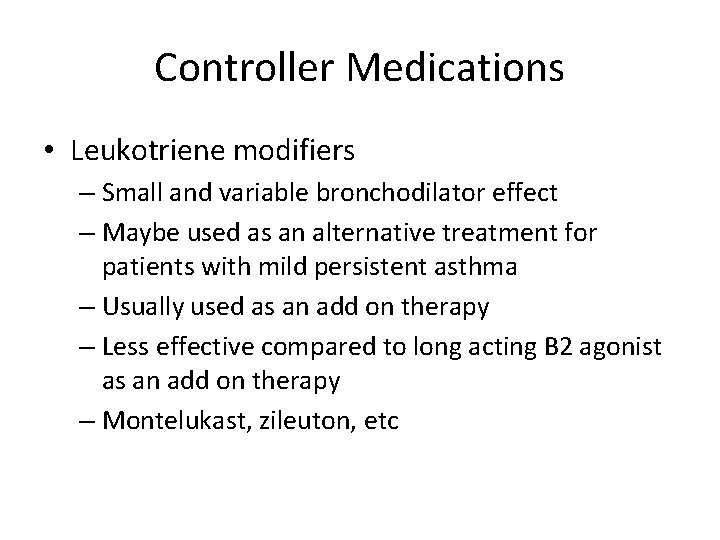 Controller Medications

• Leukotriene modifiers
– Small and variable bronchodilator effect
– Maybe used as an alternative treatment for patients with mild persistent asthma
– Usually used as an add on therapy
– Less effective compared to long acting B2 agonist as an add on therapy
– Montelukast, zileuton, etc